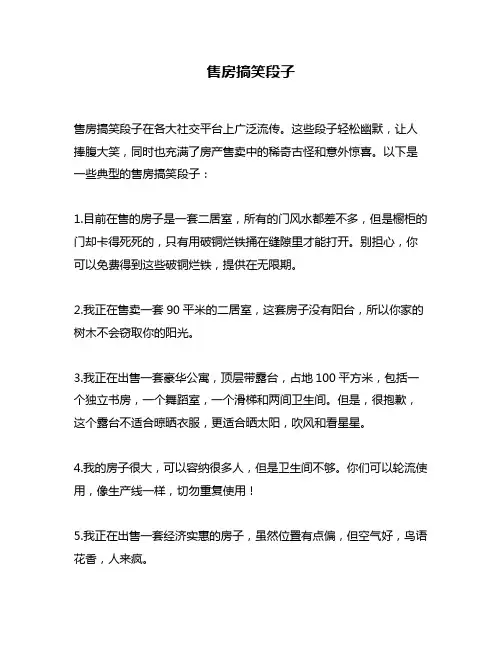 售房搞笑段子

售房搞笑段子在各大社交平台上广泛流传。这些段子轻松幽默，让人捧腹大笑，同时也充满了房产售卖中的稀奇古怪和意外惊喜。以下是一些典型的售房搞笑段子：

1.目前在售的房子是一套二居室，所有的门风水都差不多，但是橱柜的门却卡得死死的，只有用破铜烂铁捅在缝隙里才能打开。别担心，你可以免费得到这些破铜烂铁，提供在无限期。

2.我正在售卖一套 90 平米的二居室，这套房子没有阳台，所以你家的树木不会窃取你的阳光。

3.我正在出售一套豪华公寓，顶层带露台，占地 100 平方米，包括一个独立书房，一个舞蹈室，一个滑梯和两间卫生间。但是，很抱歉，这个露台不适合晾晒衣服，更适合晒太阳，吹风和看星星。

4.我的房子很大，可以容纳很多人，但是卫生间不够。你们可以轮流使用，像生产线一样，切勿重复使用！

5.我正在出售一套经济实惠的房子，虽然位置有点偏，但空气好，鸟语花香，人来疯。